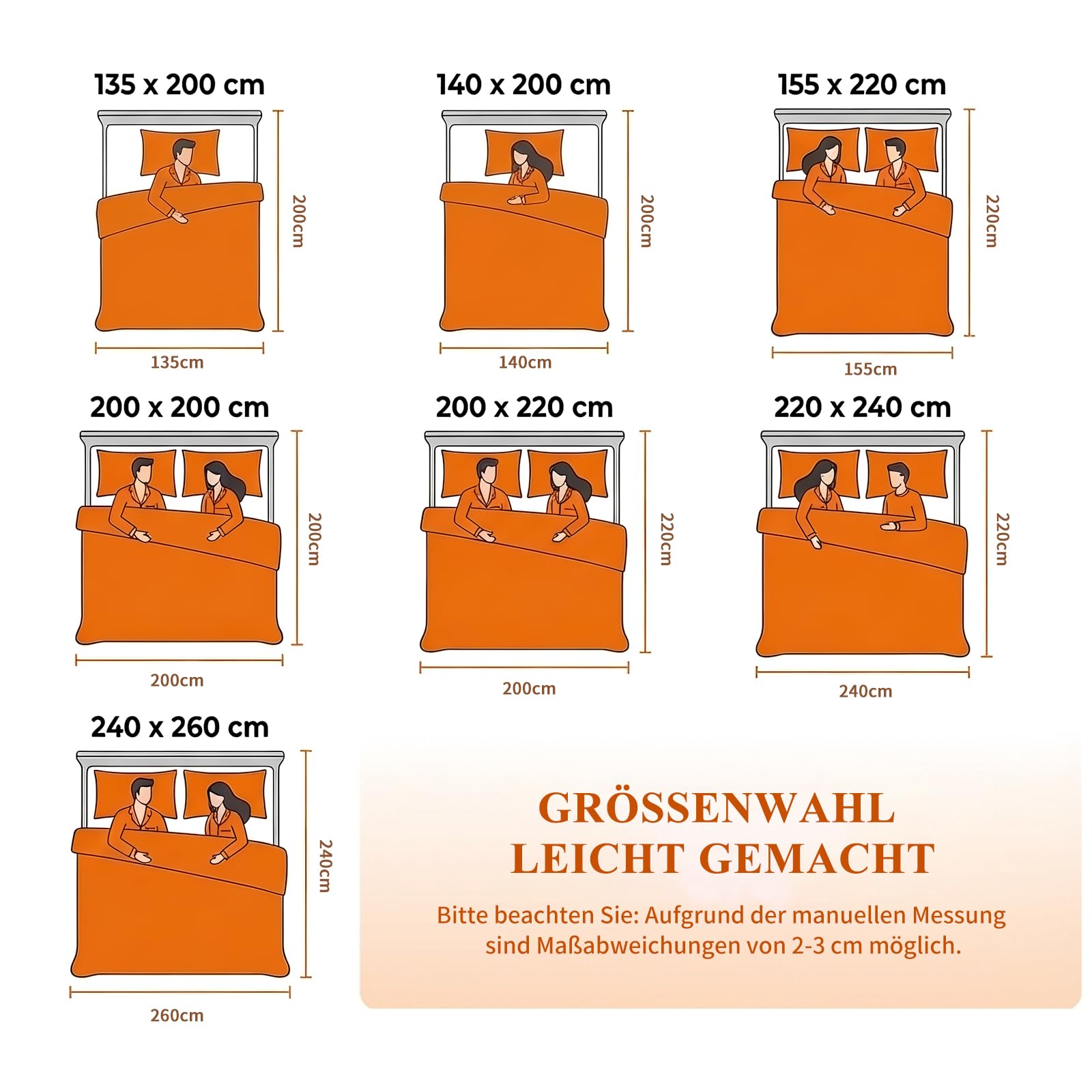 135 x 200 cm

200cm

135cm

140 x 200 cm

200cm

140cm

155 x 220 cm

220cm

155cm

200 x 200 cm

200cm

200cm

200 x 220 cm

220cm

200cm

220 x 240 cm

220cm

240cm

240 x 260 cm

240cm

260cm

GRÖSSENWAHL LEICHT GEMACHT

Bitte beachten Sie: Aufgrund der manuellen Messung sind Maßabweichungen von 2-3 cm möglich.